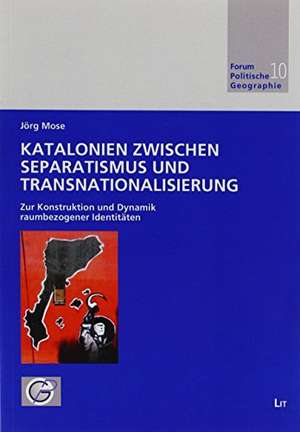 Forum Politische Geographie 10

Jörg Mose

KATALONIEN ZWISCHEN SEPARATISMUS UND TRANSNATIONALISIERUNG

Zur Konstruktion und Dynamik raumbezogener Identitäten

LIT